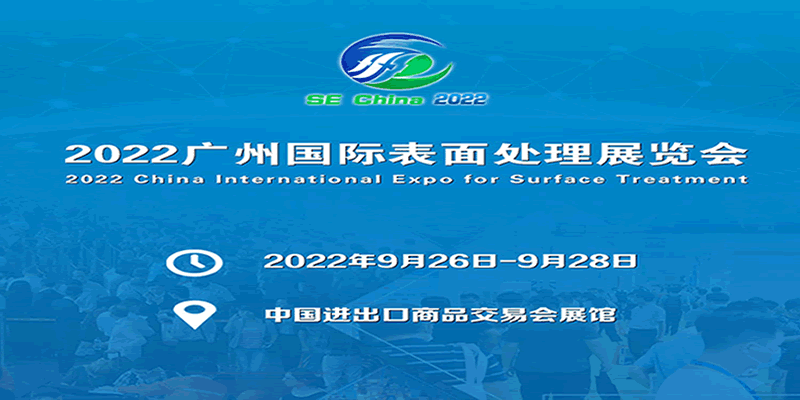 SE China 2022

2022广州国际表面处理展览会
2022 China International Expo for Surface Treatment

2022年9月26日-9月28日

中国进出口商品交易会展馆